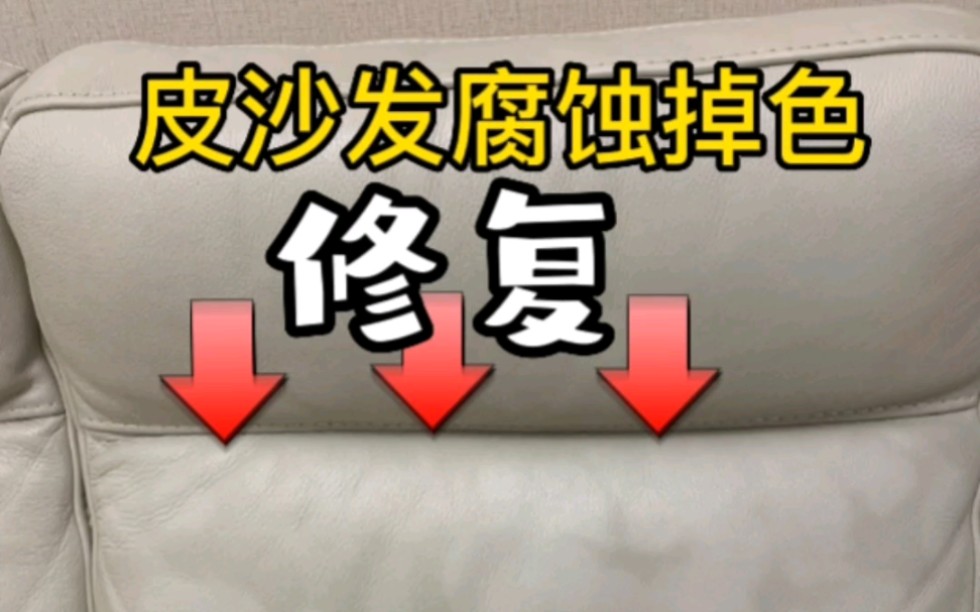 皮沙发腐蚀掉色

修复